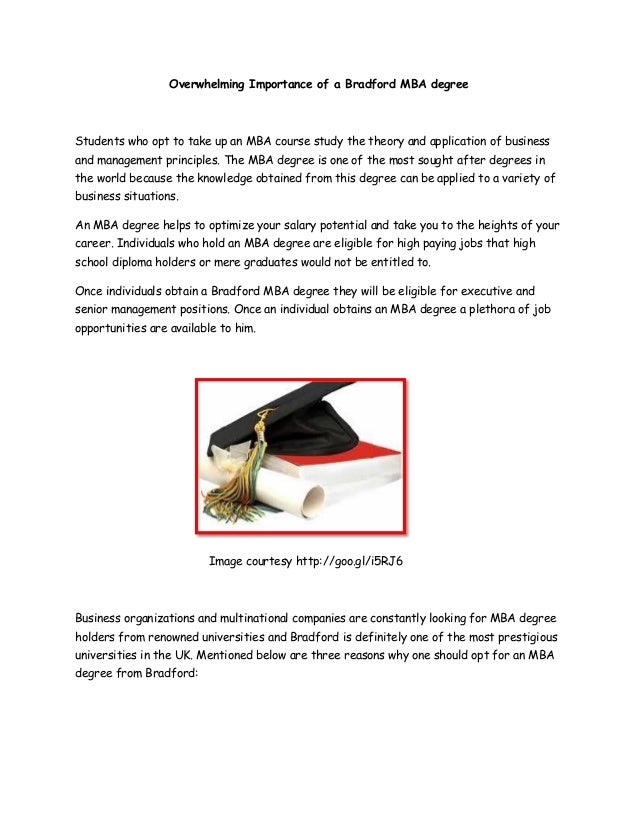 Overwhelming Importance of a Bradford MBA degree

Students who opt to take up an MBA course study the theory and application of business and management principles. The MBA degree is one of the most sought after degrees in the world because the knowledge obtained from this degree can be applied to a variety of business situations.

An MBA degree helps to optimize your salary potential and take you to the heights of your career. Individuals who hold an MBA degree are eligible for high paying jobs that high school diploma holders or mere graduates would not be entitled to.

Once individuals obtain a Bradford MBA degree they will be eligible for executive and senior management positions. Once an individual obtains an MBA degree a plethora of job opportunities are available to him.

Image courtesy http://goo.gl/i5RJ6

Business organizations and multinational companies are constantly looking for MBA degree holders from renowned universities and Bradford is definitely one of the most prestigious universities in the UK. Mentioned below are three reasons why one should opt for an MBA degree from Bradford: